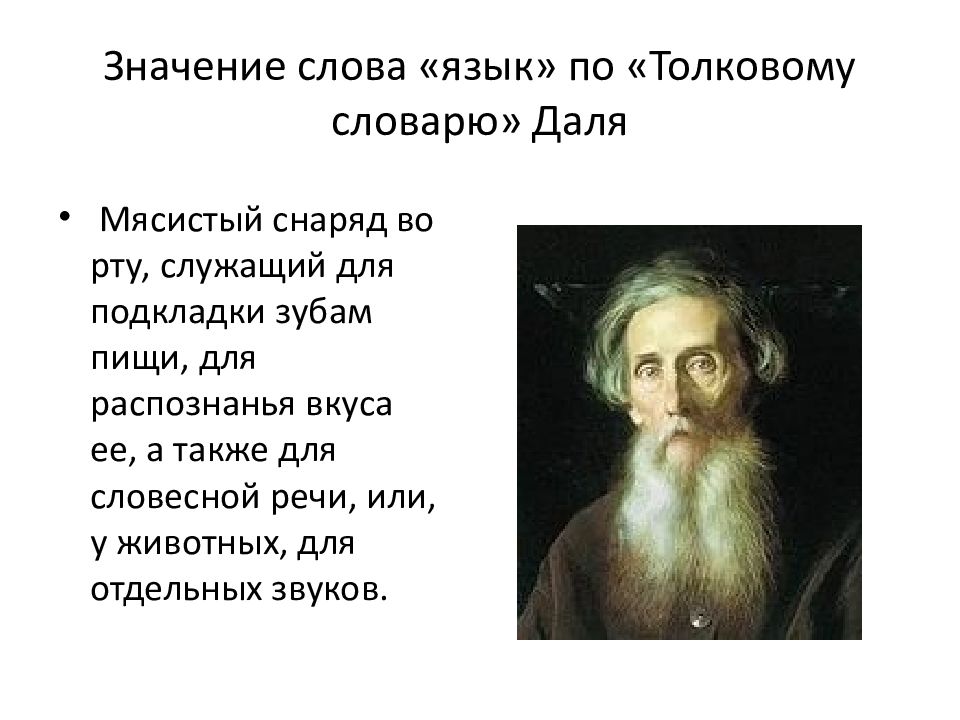 Значение слова «язык» по «Толковому словарю» Даля

• Мясистый снаряд во рту, служащий для подкладки зубам пищи, для распознанья вкуса ее, а также для словесной речи, или, у животных, для отдельных звуков.